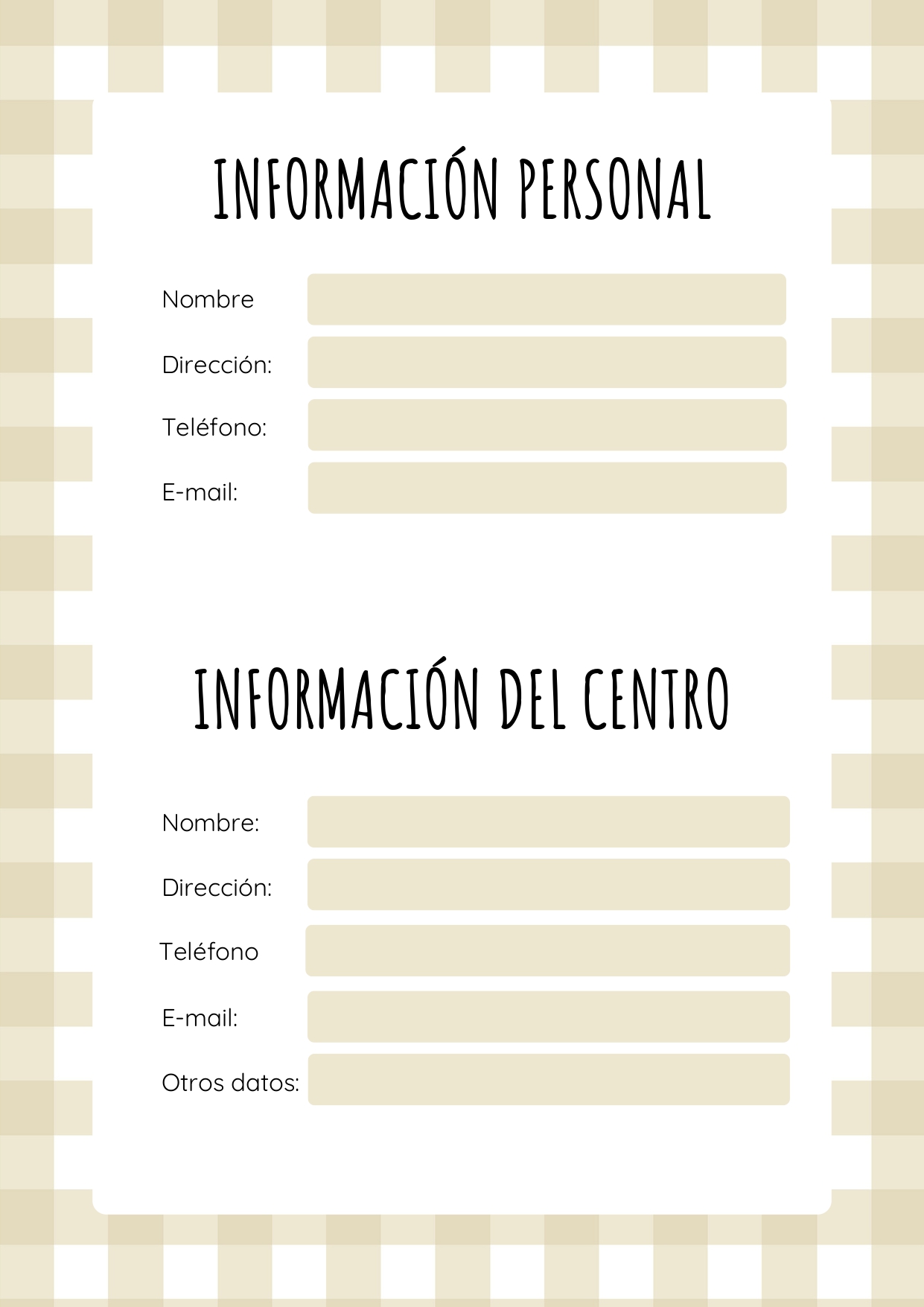 INFORMACIÓN PERSONAL

Nombre

Dirección:

Teléfono:

E-mail:

INFORMACIÓN DEL CENTRO

Nombre:

Dirección:

Teléfono

E-mail:

Otros datos: